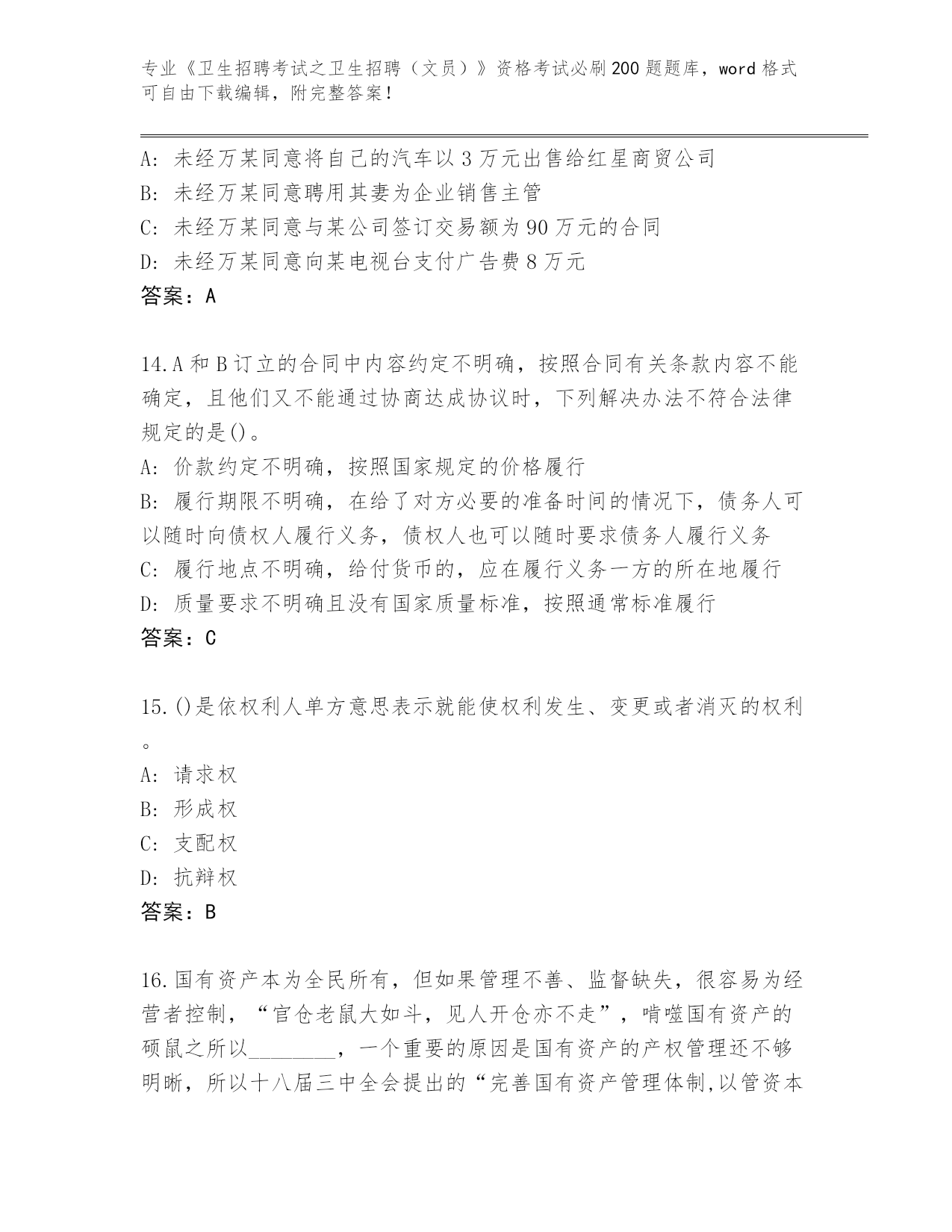 专业《卫生招聘考试之卫生招聘（文员）》资格考试必刷200题题库，word格式可自由下载编辑，附完整答案！

A: 未经万某同意将自己的汽车以3万元出售给红星商贸公司
B: 未经万某同意聘用其妻为企业销售主管
C: 未经万某同意与某公司签订交易额为90万元的合同
D: 未经万某同意向某电视台支付广告费8万元
答案：A

14.A和B订立的合同中内容约定不明确，按照合同有关条款内容不能确定，且他们又不能通过协商达成协议时，下列解决办法不符合法律规定的是()。
A: 价款约定不明确，按照国家规定的价格履行
B: 履行期限不明确，在给了对方必要的准备时间的情况下，债务人可以随时向债权人履行义务，债权人也可以随时要求债务人履行义务
C: 履行地点不明确，给付货币的，应在履行义务一方的所在地履行
D: 质量要求不明确且没有国家质量标准，按照通常标准履行
答案：C

15.()是依权利人单方意思表示就能使权利发生、变更或者消灭的权利。
A: 请求权
B: 形成权
C: 支配权
D: 抗辩权
答案：B

16.国有资产本为全民所有，但如果管理不善、监督缺失，很容易为经营者控制，“官仓老鼠大如斗，见人开仓亦不走”，啃噬国有资产的硕鼠之所以________，一个重要的原因是国有资产的产权管理还不够明晰，所以十八届三中全会提出的“完善国有资产管理体制,以管资本